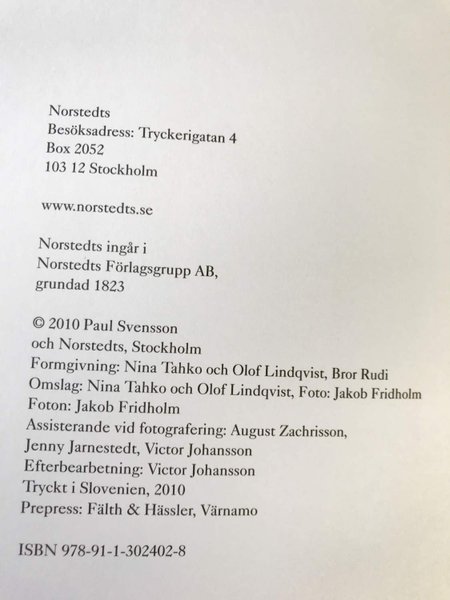 Norstedts
Besöksadress: Tryckerigatan 4
Box 2052
103 12 Stockholm

www.norstedts.se

Norstedts ingår i
Norstedts Förlagsgrupp AB,
grundad 1823

© 2010 Paul Svensson
och Norstedts, Stockholm
Formgivning: Nina Tahko och Olof Lindqvist, Bror Rudi
Omslag: Nina Tahko och Olof Lindqvist, Foto: Jakob Fridholm
Foton: Jakob Fridholm
Assisterande vid fotografering: August Zachrisson,
Jenny Jarnestedt, Victor Johansson
Efterbearbetning: Victor Johansson
Tryckt i Slovenien, 2010
Prepress: Fälth & Hässler, Värnamo

ISBN 978-91-1-302402-8